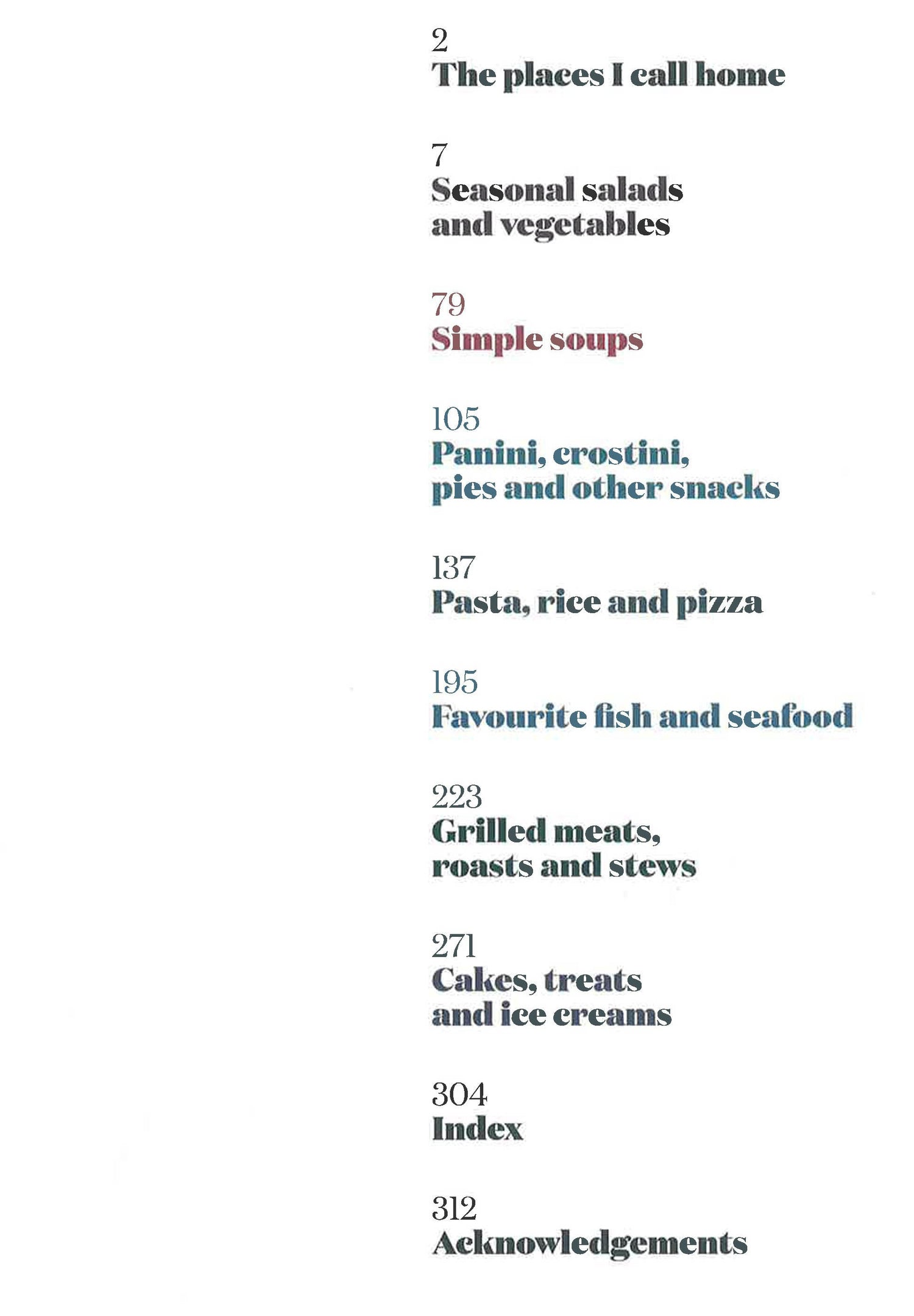 2
The places I call home

7
Seasonal salads and vegetables

79
Simple soups

105
Panini, crostini, pies and other snacks

137
Pasta, rice and pizza

195
Favourite fish and seafood

223
Grilled meats, roasts and stews

271
Cakes, treats and ice creams

304
Index

312
Acknowledgements